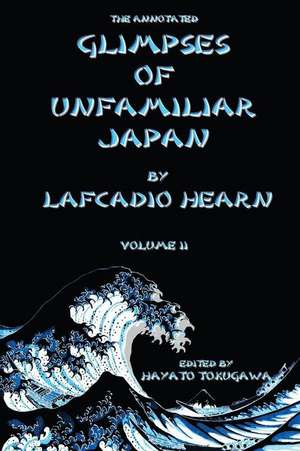 THE ANNOTATED

GLIMPSES OF UNFAMILIAR JAPAN

BY

LAFCADIO HEARN

VOLUME II

EDITED BY

HAYATO TOKUGAWA